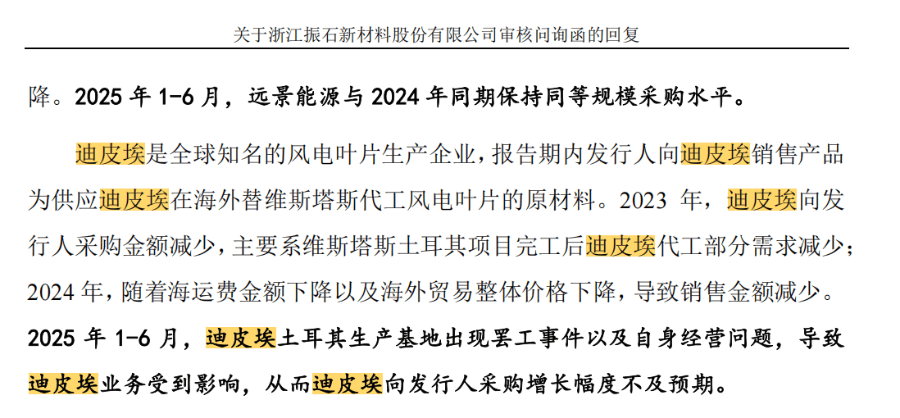 关于浙江振石新材料股份有限公司审核问询函的回复

降。2025 年 1-6 月，远景能源与 2024 年同期保持同等规模采购水平。

迪皮埃是全球知名的风电叶片生产企业，报告期内发行人向迪皮埃销售产品为供应迪皮埃在海外替维斯塔斯代工风电叶片的原材料。2023 年，迪皮埃向发行人采购金额减少，主要系维斯塔斯土耳其项目完工后迪皮埃代工部分需求减少；2024 年，随着海运费金额下降以及海外贸易整体价格下降，导致销售金额减少。2025 年 1-6 月，迪皮埃土耳其生产基地出现罢工事件以及自身经营问题，导致迪皮埃业务受到影响，从而迪皮埃向发行人采购增长幅度不及预期。